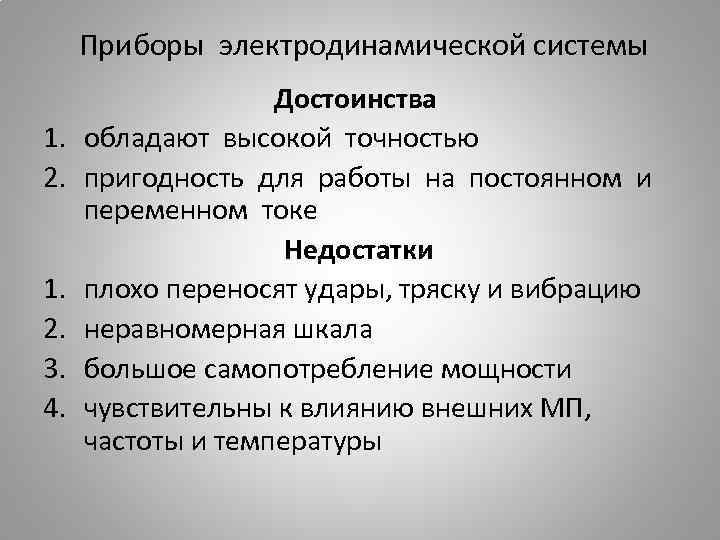 Приборы электродинамической системы

Достоинства

1. обладают высокой точностью
2. пригодность для работы на постоянном и переменном токе

Недостатки

1. плохо переносят удары, тряску и вибрацию
2. неравномерная шкала
3. большое самопотребление мощности
4. чувствительны к влиянию внешних МП, частоты и температуры